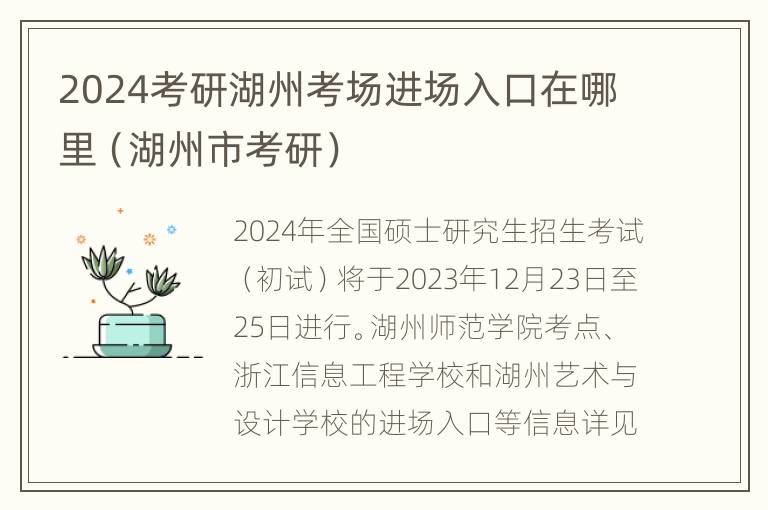 2024考研湖州考场进场入口在哪里（湖州市考研）

2024年全国硕士研究生招生考试（初试）将于2023年12月23日至25日进行。湖州师范学院考点、浙江信息工程学校和湖州艺术与设计学校的进场入口等信息详见